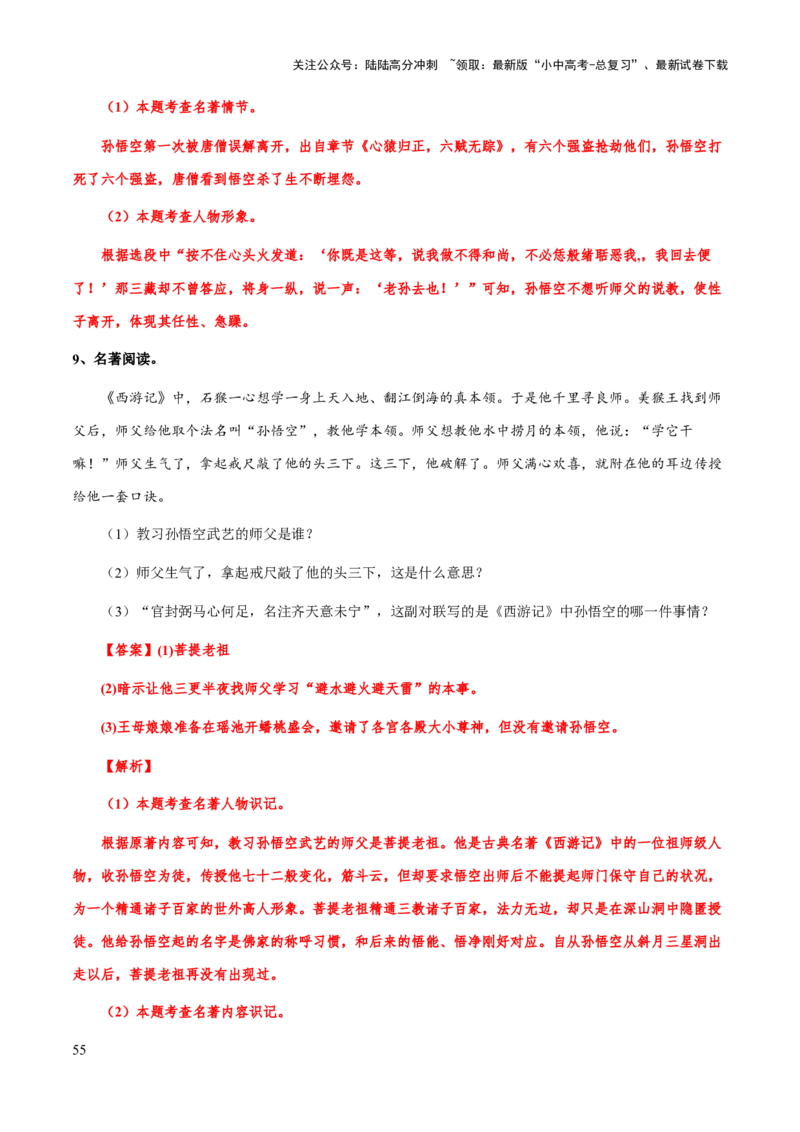 关注公众号：陆陆高分冲刺 ~领取：最新版“小中高考-总复习”、最新试卷下载

（1）本题考查名著情节。

孙悟空第一次被唐僧误解离开，出自章节《心猿归正，六贼无踪》，有六个强盗抢劫他们，孙悟空打死了六个强盗，唐僧看到悟空杀了生不断埋怨。

（2）本题考查人物形象。

根据选段中“按不住心头火发道：‘你既是这等，说我做不得和尚，不必恁般绪聒恶我,，我回去便了！’那三藏却不曾答应，将身一纵，说一声：‘老孙去也！’”可知，孙悟空不想听师父的说教，使性子离开，体现其任性、急躁。

9、名著阅读。

《西游记》中，石猴一心想学一身上天入地、翻江倒海的真本领。于是他千里寻良师。美猴王找到师父后，师父给他取个法名叫“孙悟空”，教他学本领。师父想教他水中捞月的本领，他说：“学它干嘛！”师父生气了，拿起戒尺敲了他的头三下。这三下，他破解了。师父满心欢喜，就附在他的耳边传授给他一套口诀。

（1）教习孙悟空武艺的师父是谁？

（2）师父生气了，拿起戒尺敲了他的头三下，这是什么意思？

（3）“官封弼马心何足，名注齐天意未宁”，这副对联写的是《西游记》中孙悟空的哪一件事情？

【答案】(1)菩提老祖

(2)暗示让他三更半夜找师父学习“避水避火避天雷”的本事。

(3)王母娘娘准备在瑶池开蟠桃盛会，邀请了各宫各殿大小尊神，但没有邀请孙悟空。

【解析】

（1）本题考查名著人物识记。

根据原著内容可知，教习孙悟空武艺的师父是菩提老祖。他是古典名著《西游记》中的一位祖师级人物，收孙悟空为徒，传授他七十二般变化，筋斗云，但却要求悟空出师后不能提起师门保守自己的状况，为一个精通诸子百家的世外高人形象。菩提老祖精通三教诸子百家，法力无边，却只是在深山洞中隐匿授徒。他给孙悟空起的名字是佛家的称呼习惯，和后来的悟能、悟净刚好对应。自从孙悟空从斜月三星洞出走以后，菩提老祖再没有出现过。

（2）本题考查名著内容识记。

55